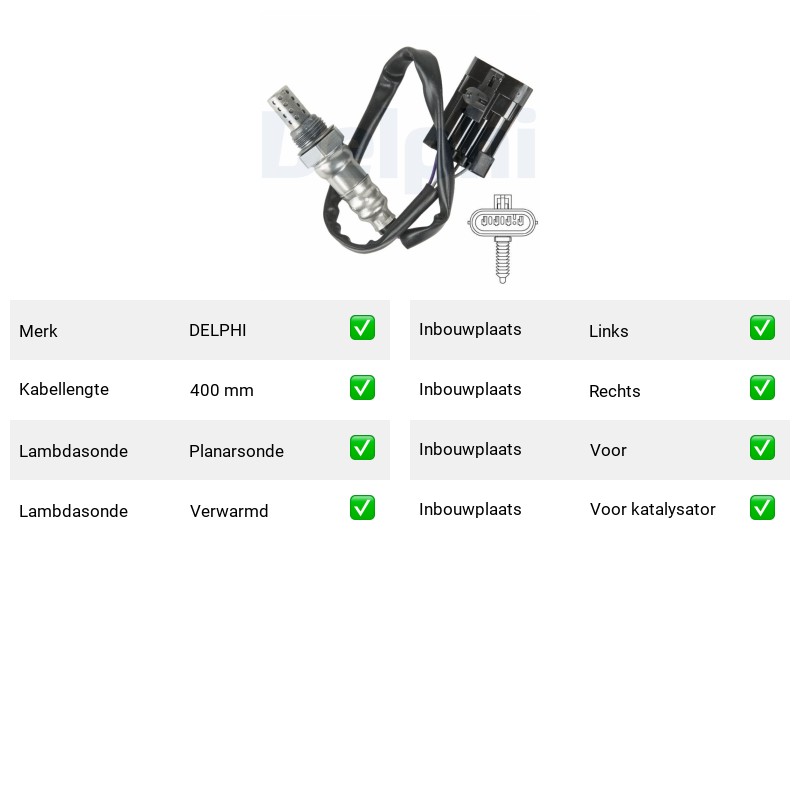 Delphi

| Merk | DELPHI | ✅ |
|---|---|---|
| Kabellengte | 400 mm | ✅ |
| Lambdasonde | Planarsonde | ✅ |
| Lambdasonde | Verwarmd | ✅ |

| Inbouwplaats | Links | ✅ |
|---|---|---|
| Inbouwplaats | Rechts | ✅ |
| Inbouwplaats | Voor | ✅ |
| Inbouwplaats | Voor katalysator | ✅ |